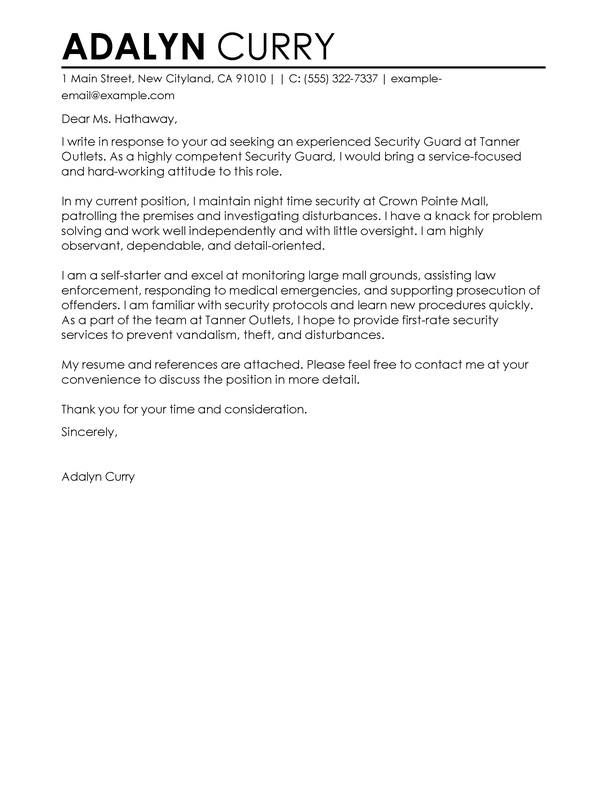 ADALYN CURRY

1 Main Street, New Cityland, CA 91010 | | C: (555) 322-7337 | example-email@example.com

Dear Ms. Hathaway,

I write in response to your ad seeking an experienced Security Guard at Tanner Outlets. As a highly competent Security Guard, I would bring a service-focused and hard-working attitude to this role.

In my current position, I maintain night time security at Crown Pointe Mall, patrolling the premises and investigating disturbances. I have a knack for problem solving and work well independently and with little oversight. I am highly observant, dependable, and detail-oriented.

I am a self-starter and excel at monitoring large mall grounds, assisting law enforcement, responding to medical emergencies, and supporting prosecution of offenders. I am familiar with security protocols and learn new procedures quickly. As a part of the team at Tanner Outlets, I hope to provide first-rate security services to prevent vandalism, theft, and disturbances.

My resume and references are attached. Please feel free to contact me at your convenience to discuss the position in more detail.

Thank you for your time and consideration.

Sincerely,

Adalyn Curry